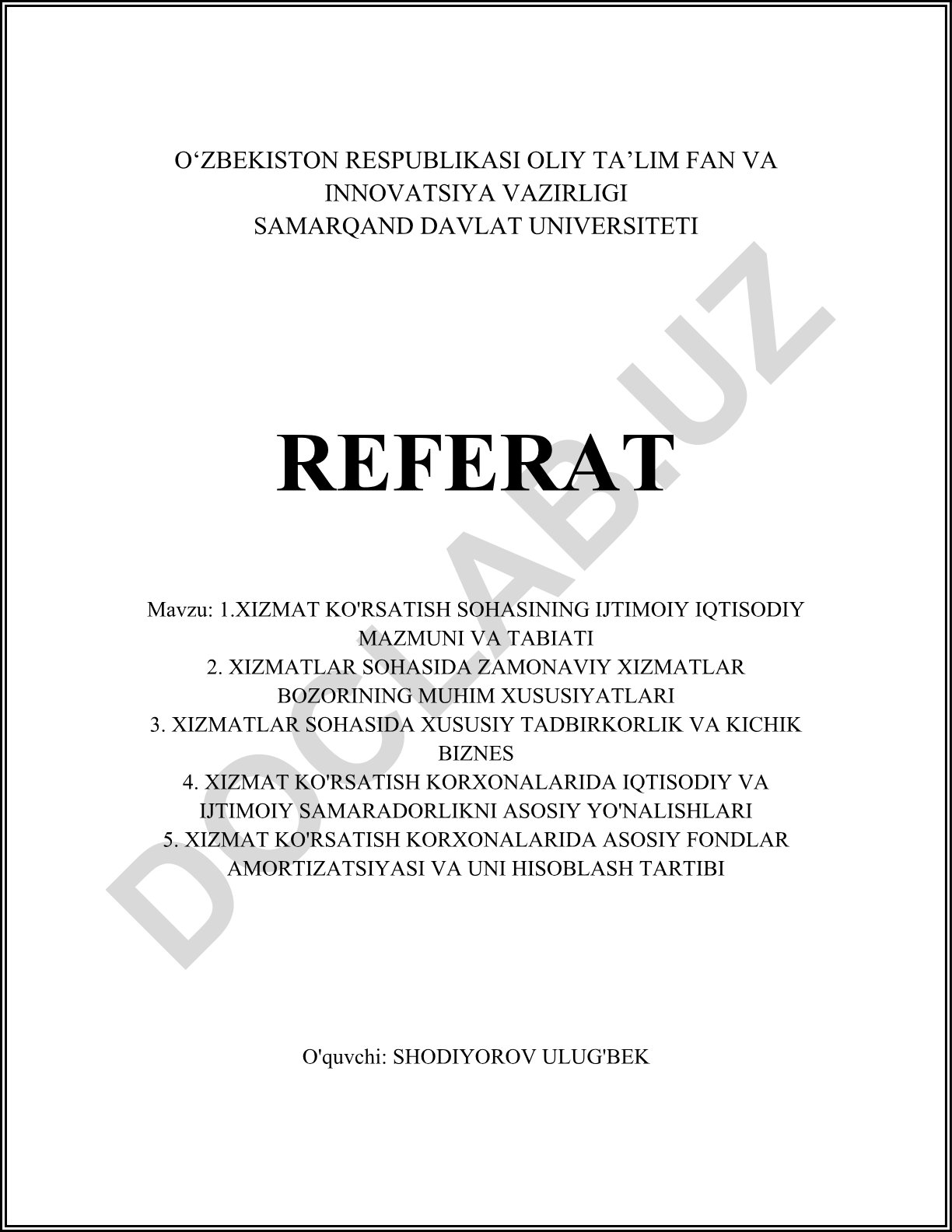 O‘ZBEKISTON RESPUBLIKASI OLIY TA’LIM FAN VA INNOVATSIYA VAZIRLIGI
SAMARQAND DAVLAT UNIVERSITETI

REFERAT

Mavzu: 1.XIZMAT KO'RSATISH SOHASINING IJTIMOIY IQTISODIY MAZMUNI VA TABIATI
2. XIZMATLAR SOHASIDA ZAMONAVIY XIZMATLAR BOZORINING MUHIM XUSUSIYATLARI
3. XIZMATLAR SOHASIDA XUSUSIY TADBIRKORLIK VA KICHIK BIZNES
4. XIZMAT KO'RSATISH KORXONALARIDA IQTISODIY VA IJTIMOIY SAMARADORLIKNI ASOSIY YO'NALISHLARI
5. XIZMAT KO'RSATISH KORXONALARIDA ASOSIY FONDLAR AMORTIZATSIYASI VA UNI HISOBLASH TARTIBI

O'quvchi: SHODIYOROV ULUG'BEK

DOCLAB.UZ